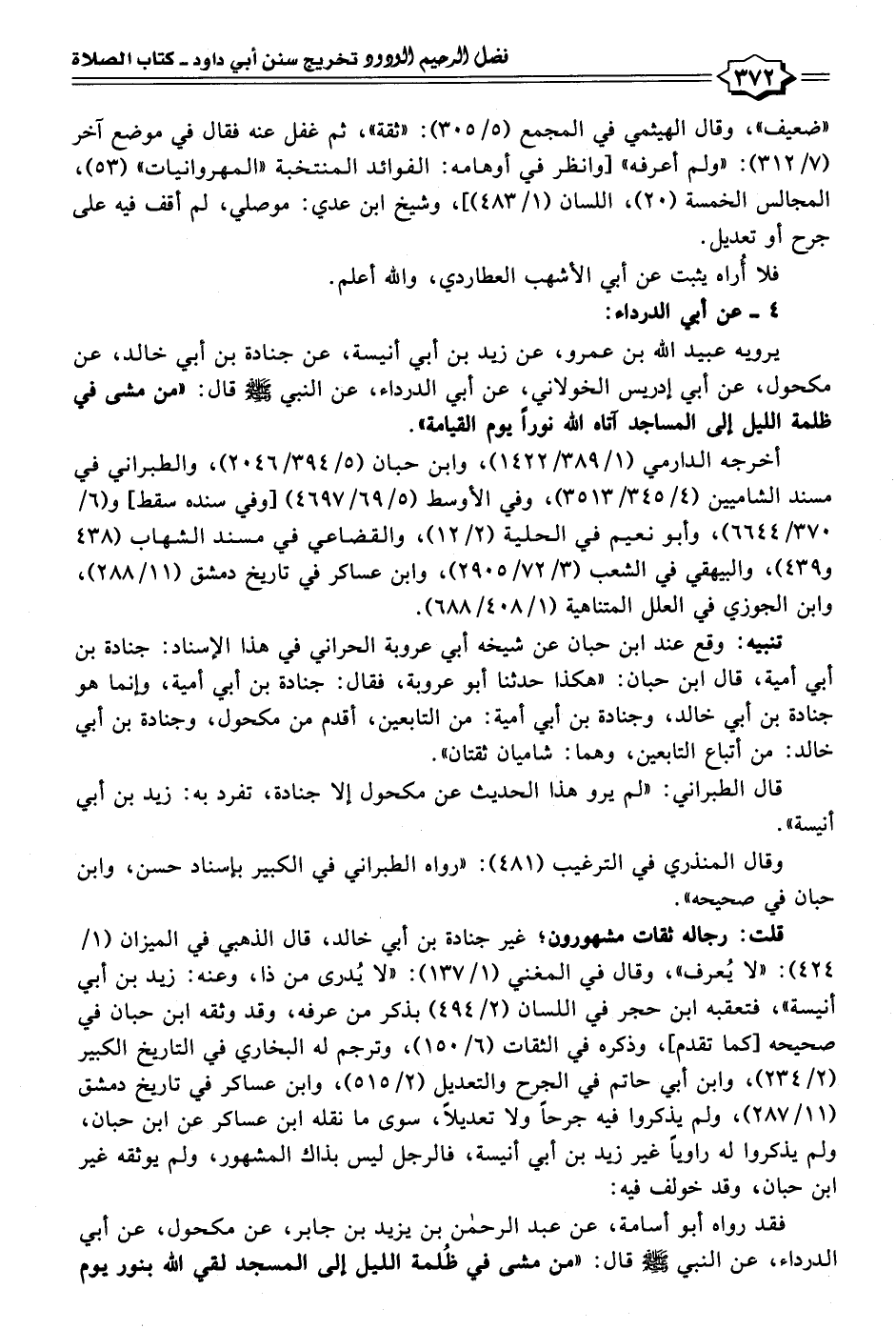 فضل الرحيم الودود تخريج سنن أبي داود ـ كتاب الصلاة

٣٧٢

«ضعيف»، وقال الهيثمي في المجمع (٥/ ٣٠٥): «ثقة»، ثم غفل عنه فقال في موضع آخر (٧/ ٣١٢): «ولم أعرفه» [وانظر في أوهامه: الفوائد المنتخبة «المهروانيات» (٥٣)، المجالس الخمسة (٢٠)، اللسان (١/ ٤٨٣)]، وشيخ ابن عدي: موصلي، لم أقف فيه على جرح أو تعديل.

فلا أراه يثبت عن أبي الأشهب العطاردي، والله أعلم.

٤ ـ عن أبي الدرداء:

يرويه عبيد الله بن عمرو، عن زيد بن أبي أنيسة، عن جنادة بن أبي خالد، عن مكحول، عن أبي إدريس الخولاني، عن أبي الدرداء، عن النبي ﷺ قال: «من مشى في ظلمة الليل إلى المساجد آتاه الله نوراً يوم القيامة».

أخرجه الدارمي (١/ ٣٨٩/ ١٤٢٢)، وابن حبان (٥/ ٣٩٤/ ٢٠٤٦)، والطبراني في مسند الشاميين (٤/ ٣٤٥/ ٣٥١٣)، وفي الأوسط (٥/ ٦٩/ ٤٦٩٧) [وفي سنده سقط] و(٦/ ٣٧٠/ ٦٦٤٤)، وأبو نعيم في الحلية (٢/ ١٢)، والقضاعي في مسند الشهاب (٤٣٨ و٤٣٩)، والبيهقي في الشعب (٣/ ٧٢/ ٢٩٠٥)، وابن عساكر في تاريخ دمشق (١١/ ٢٨٨)، وابن الجوزي في العلل المتناهية (١/ ٤٠٨/ ٦٨٨).

تنبيه: وقع عند ابن حبان عن شيخه أبي عروبة الحراني في هذا الإسناد: جنادة بن أبي أمية، قال ابن حبان: «هكذا حدثنا أبو عروبة، فقال: جنادة بن أبي أمية، وإنما هو جنادة بن أبي خالد، وجنادة بن أبي أمية: من التابعين، أقدم من مكحول، وجنادة بن أبي خالد: من أتباع التابعين، وهما: شاميان ثقتان».

قال الطبراني: «لم يرو هذا الحديث عن مكحول إلا جنادة، تفرد به: زيد بن أبي أنيسة».

وقال المنذري في الترغيب (٤٨١): «رواه الطبراني في الكبير بإسناد حسن، وابن حبان في صحيحه».

قلت: رجاله ثقات مشهورون؛ غير جنادة بن أبي خالد، قال الذهبي في الميزان (١/ ٤٢٤): «لا يُعرف»، وقال في المغني (١/ ١٣٧): «لا يُدرى من ذا، وعنه: زيد بن أبي أنيسة»، فتعقبه ابن حجر في اللسان (٢/ ٤٩٤) بذكر من عرفه، وقد وثقه ابن حبان في صحيحه [كما تقدم]، وذكره في الثقات (٦/ ١٥٠)، وترجم له البخاري في التاريخ الكبير (٢/ ٢٣٤)، وابن أبي حاتم في الجرح والتعديل (٢/ ٥١٥)، وابن عساكر في تاريخ دمشق (١١/ ٢٨٧)، ولم يذكروا فيه جرحاً ولا تعديلاً، سوى ما نقله ابن عساكر عن ابن حبان، ولم يذكروا له راوياً غير زيد بن أبي أنيسة، فالرجل ليس بذاك المشهور، ولم يوثقه غير ابن حبان، وقد خولف فيه:

فقد رواه أبو أسامة، عن عبد الرحمٰن بن يزيد بن جابر، عن مكحول، عن أبي الدرداء، عن النبي ﷺ قال: «من مشى في ظُلمة الليل إلى المسجد لقي الله بنور يوم